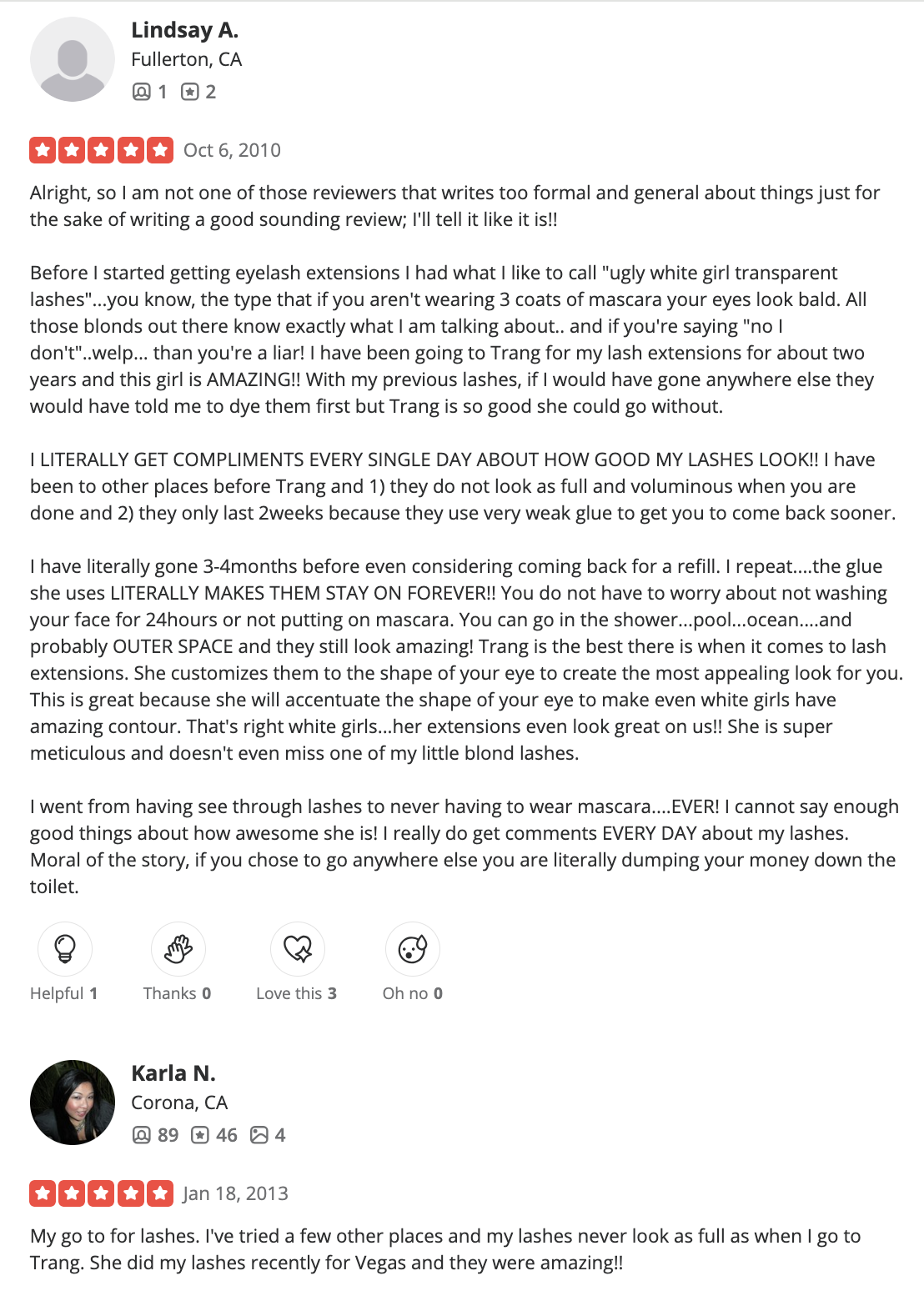 Lindsay A.
Fullerton, CA
1 2

Oct 6, 2010

Alright, so I am not one of those reviewers that writes too formal and general about things just for the sake of writing a good sounding review; I'll tell it like it is!!

Before I started getting eyelash extensions I had what I like to call "ugly white girl transparent lashes"...you know, the type that if you aren't wearing 3 coats of mascara your eyes look bald. All those blonds out there know exactly what I am talking about.. and if you're saying "no I don't"..welp... than you're a liar! I have been going to Trang for my lash extensions for about two years and this girl is AMAZING!! With my previous lashes, if I would have gone anywhere else they would have told me to dye them first but Trang is so good she could go without.

I LITERALLY GET COMPLIMENTS EVERY SINGLE DAY ABOUT HOW GOOD MY LASHES LOOK!! I have been to other places before Trang and 1) they do not look as full and voluminous when you are done and 2) they only last 2weeks because they use very weak glue to get you to come back sooner.

I have literally gone 3-4months before even considering coming back for a refill. I repeat....the glue she uses LITERALLY MAKES THEM STAY ON FOREVER!! You do not have to worry about not washing your face for 24hours or not putting on mascara. You can go in the shower...pool...ocean....and probably OUTER SPACE and they still look amazing! Trang is the best there is when it comes to lash extensions. She customizes them to the shape of your eye to create the most appealing look for you. This is great because she will accentuate the shape of your eye to make even white girls have amazing contour. That's right white girls...her extensions even look great on us!! She is super meticulous and doesn't even miss one of my little blond lashes.

I went from having see through lashes to never having to wear mascara....EVER! I cannot say enough good things about how awesome she is! I really do get comments EVERY DAY about my lashes. Moral of the story, if you chose to go anywhere else you are literally dumping your money down the toilet.

Helpful 1 Thanks 0 Love this 3 Oh no 0

Karla N.
Corona, CA
89 46 4

Jan 18, 2013

My go to for lashes. I've tried a few other places and my lashes never look as full as when I go to Trang. She did my lashes recently for Vegas and they were amazing!!